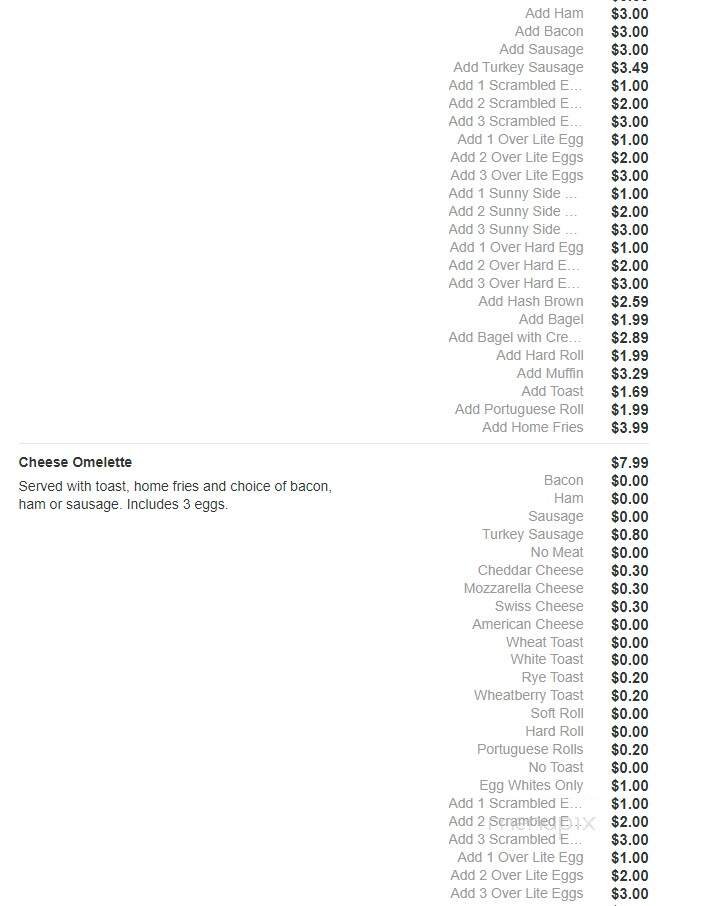 Add Ham $3.00
Add Bacon $3.00
Add Sausage $3.00
Add Turkey Sausage $3.49
Add 1 Scrambled E... $1.00
Add 2 Scrambled E... $2.00
Add 3 Scrambled E... $3.00
Add 1 Over Lite Egg $1.00
Add 2 Over Lite Eggs $2.00
Add 3 Over Lite Eggs $3.00
Add 1 Sunny Side ... $1.00
Add 2 Sunny Side ... $2.00
Add 3 Sunny Side ... $3.00
Add 1 Over Hard Egg $1.00
Add 2 Over Hard E... $2.00
Add 3 Over Hard E... $3.00
Add Hash Brown $2.59
Add Bagel $1.99
Add Bagel with Cre... $2.89
Add Hard Roll $1.99
Add Muffin $3.29
Add Toast $1.69
Add Portuguese Roll $1.99
Add Home Fries $3.99

Cheese Omelette $7.99

Served with toast, home fries and choice of bacon, ham or sausage. Includes 3 eggs.

Bacon $0.00
Ham $0.00
Sausage $0.00
Turkey Sausage $0.80
No Meat $0.00
Cheddar Cheese $0.30
Mozzarella Cheese $0.30
Swiss Cheese $0.30
American Cheese $0.00
Wheat Toast $0.00
White Toast $0.00
Rye Toast $0.20
Wheatberry Toast $0.20
Soft Roll $0.00
Hard Roll $0.00
Portuguese Rolls $0.20
No Toast $0.00
Egg Whites Only $1.00
Add 1 Scrambled E... $1.00
Add 2 Scrambled E... $2.00
Add 3 Scrambled E... $3.00
Add 1 Over Lite Egg $1.00
Add 2 Over Lite Eggs $2.00
Add 3 Over Lite Eggs $3.00